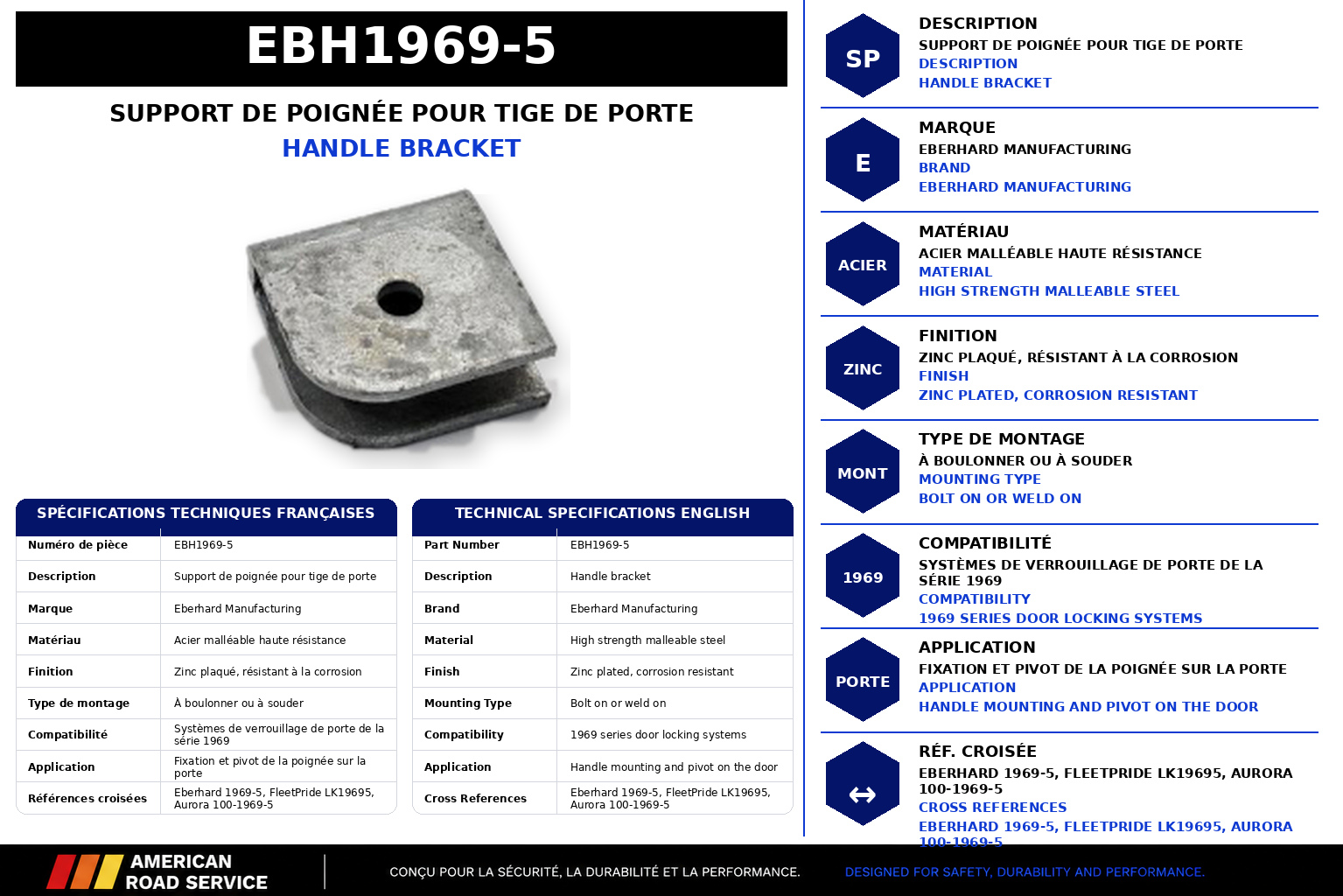 EBH1969-5

SUPPORT DE POIGNÉE POUR TIGE DE PORTE
HANDLE BRACKET

SPÉCIFICATIONS TECHNIQUES FRANÇAISES

| | |
|---|---|
| Numéro de pièce | EBH1969-5 |
| Description | Support de poignée pour tige de porte |
| Marque | Eberhard Manufacturing |
| Matériau | Acier malléable haute résistance |
| Finition | Zinc plaqué, résistant à la corrosion |
| Type de montage | À boulonner ou à souder |
| Compatibilité | Systèmes de verrouillage de porte de la série 1969 |
| Application | Fixation et pivot de la poignée sur la porte |
| Références croisées | Eberhard 1969-5, FleetPride LK19695, Aurora 100-1969-5 |

TECHNICAL SPECIFICATIONS ENGLISH

| | |
|---|---|
| Part Number | EBH1969-5 |
| Description | Handle bracket |
| Brand | Eberhard Manufacturing |
| Material | High strength malleable steel |
| Finish | Zinc plated, corrosion resistant |
| Mounting Type | Bolt on or weld on |
| Compatibility | 1969 series door locking systems |
| Application | Handle mounting and pivot on the door |
| Cross References | Eberhard 1969-5, FleetPride LK19695, Aurora 100-1969-5 |

SP
DESCRIPTION
SUPPORT DE POIGNÉE POUR TIGE DE PORTE
DESCRIPTION
HANDLE BRACKET

E
MARQUE
EBERHARD MANUFACTURING
BRAND
EBERHARD MANUFACTURING

ACIER
MATÉRIAU
ACIER MALLÉABLE HAUTE RÉSISTANCE
MATERIAL
HIGH STRENGTH MALLEABLE STEEL

ZINC
FINITION
ZINC PLAQUÉ, RÉSISTANT À LA CORROSION
FINISH
ZINC PLATED, CORROSION RESISTANT

MONT
TYPE DE MONTAGE
À BOULONNER OU À SOUDER
MOUNTING TYPE
BOLT ON OR WELD ON

1969
COMPATIBILITÉ
SYSTÈMES DE VERROUILLAGE DE PORTE DE LA SÉRIE 1969
COMPATIBILITY
1969 SERIES DOOR LOCKING SYSTEMS

PORTE
APPLICATION
FIXATION ET PIVOT DE LA POIGNÉE SUR LA PORTE
APPLICATION
HANDLE MOUNTING AND PIVOT ON THE DOOR

↔
RÉF. CROISÉE
EBERHARD 1969-5, FLEETPRIDE LK19695, AURORA 100-1969-5
CROSS REFERENCES
EBERHARD 1969-5, FLEETPRIDE LK19695, AURORA 100-1969-5

AMERICAN ROAD SERVICE
CONÇU POUR LA SÉCURITÉ, LA DURABILITÉ ET LA PERFORMANCE.
DESIGNED FOR SAFETY, DURABILITY AND PERFORMANCE.